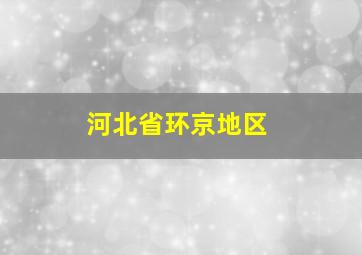 河北省环京地区